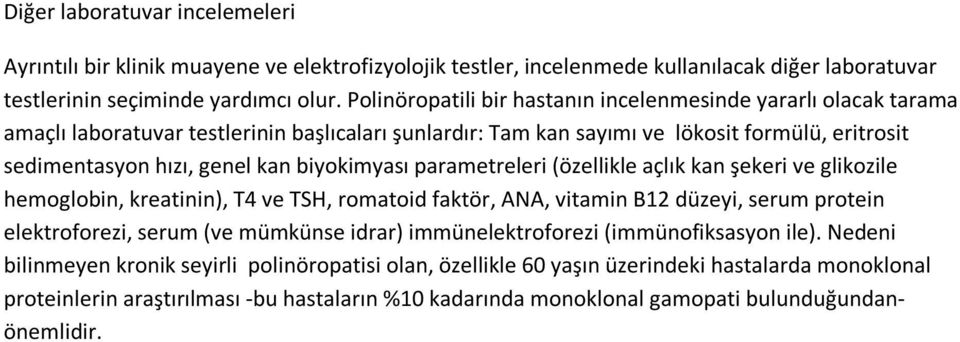 Diğer laboratuvar incelemeleri

Ayrıntılı bir klinik muayene ve elektrofizyolojik testler, incelenmede kullanılacak diğer laboratuvar testlerinin seçiminde yardımcı olur. Polinöropatili bir hastanın incelenmesinde yararlı olacak tarama amaçlı laboratuvar testlerinin başlıcaları şunlardır: Tam kan sayımı ve lökosit formülü, eritrosit sedimentasyon hızı, genel kan biyokimyası parametreleri (özellikle açlık kan şekeri ve glikozile hemoglobin, kreatinin), T4 ve TSH, romatoid faktör, ANA, vitamin B12 düzeyi, serum protein elektroforezi, serum (ve mümkünse idrar) immünelektroforezi (immünofiksasyon ile). Nedeni bilinmeyen kronik seyirli polinöropatisi olan, özellikle 60 yaşın üzerindeki hastalarda monoklonal proteinlerin araştırılması -bu hastaların %10 kadarında monoklonal gamopati bulunduğundan- önemlidir.